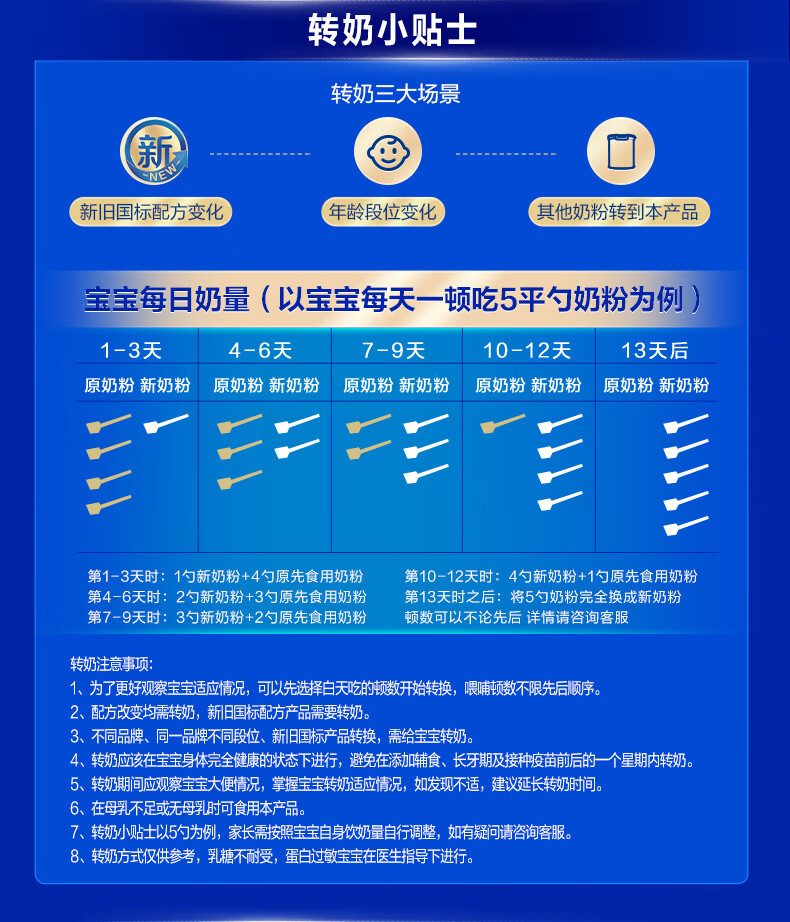 转奶小贴士

转奶三大场景

新 NEW

新旧国标配方变化

年龄段位变化

其他奶粉转到本产品

宝宝每日奶量（以宝宝每天一顿吃5平勺奶粉为例）

| 1-3天 | 4-6天 | 7-9天 | 10-12天 | 13天后 |
|---|---|---|---|---|
| 原奶粉 新奶粉 | 原奶粉 新奶粉 | 原奶粉 新奶粉 | 原奶粉 新奶粉 | 原奶粉 新奶粉 |

第1-3天时：1勺新奶粉+4勺原先食用奶粉
第4-6天时：2勺新奶粉+3勺原先食用奶粉
第7-9天时：3勺新奶粉+2勺原先食用奶粉

第10-12天时：4勺新奶粉+1勺原先食用奶粉
第13天时之后：将5勺奶粉完全换成新奶粉
顿数可以不论先后 详情请咨询客服

转奶注意事项：
1、为了更好观察宝宝适应情况，可以先选择白天吃的顿数开始转换，喂哺顿数不限先后顺序。
2、配方改变均需转奶，新旧国标配方产品需要转奶。
3、不同品牌、同一品牌不同段位、新旧国标产品转换，需给宝宝转奶。
4、转奶应该在宝宝身体完全健康的状态下进行，避免在添加辅食、长牙期及接种疫苗前后的一个星期内转奶。
5、转奶期间应观察宝宝大便情况，掌握宝宝转奶适应情况，如发现不适，建议延长转奶时间。
6、在母乳不足或无母乳时可食用本产品。
7、转奶小贴士以5勺为例，家长需按照宝宝自身饮奶量自行调整，如有疑问请咨询客服。
8、转奶方式仅供参考，乳糖不耐受，蛋白过敏宝宝在医生指导下进行。